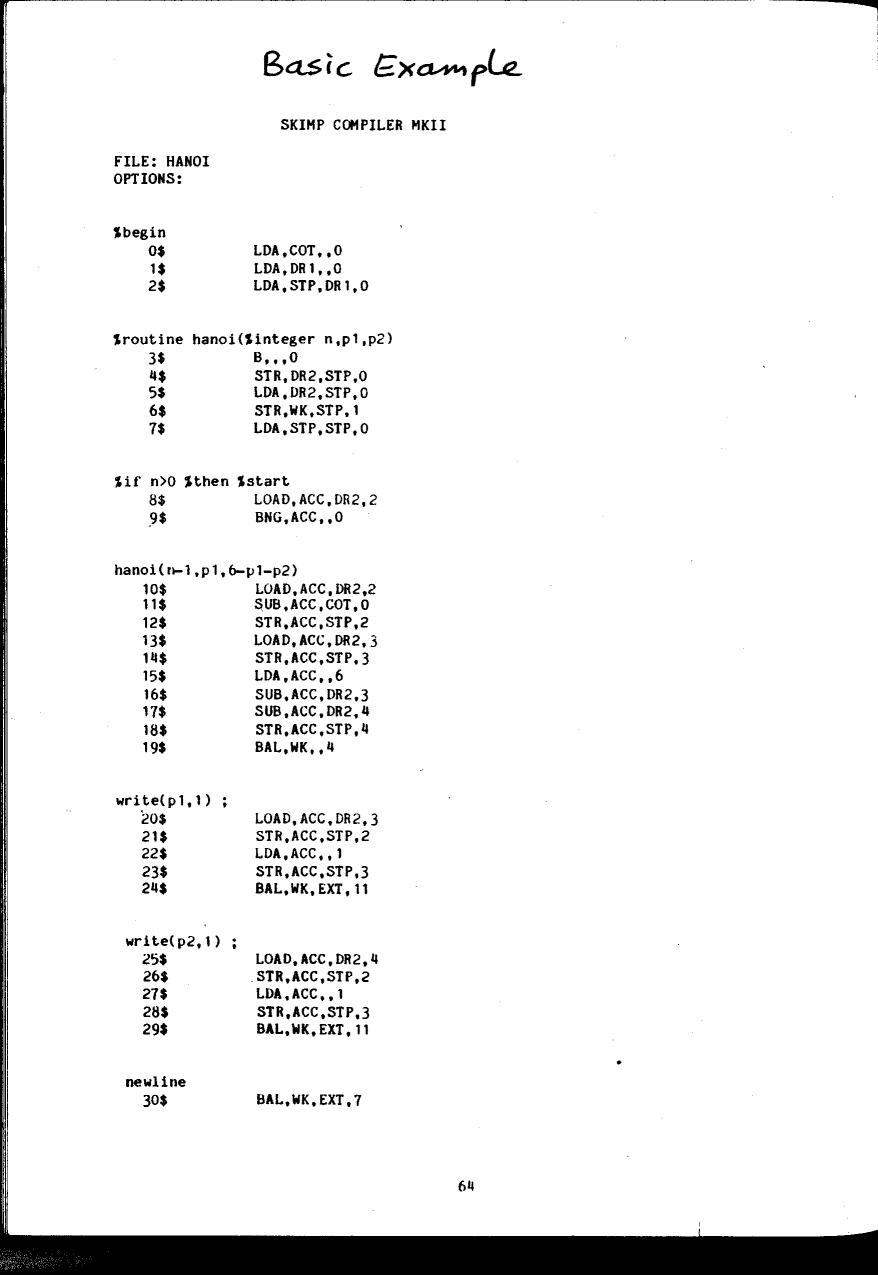 Basic Example

SKIMP COMPILER MKII

FILE: HANOI
OPTIONS:

%begin
0$ LDA,COT,,0
1$ LDA,DR1,,0
2$ LDA,STP,DR1,0

%routine hanoi(%integer n,p1,p2)
3$ B,,,0
4$ STR,DR2,STP,0
5$ LDA,DR2,STP,0
6$ STR,WK,STP,1
7$ LDA,STP,STP,0

%if n>0 %then %start
8$ LOAD,ACC,DR2,2
9$ BNG,ACC,,0

hanoi(n-1,p1,6-p1-p2)
10$ LOAD,ACC,DR2,2
11$ SUB,ACC,COT,0
12$ STR,ACC,STP,2
13$ LOAD,ACC,DR2,3
14$ STR,ACC,STP,3
15$ LDA,ACC,,6
16$ SUB,ACC,DR2,3
17$ SUB,ACC,DR2,4
18$ STR,ACC,STP,4
19$ BAL,WK,,4

write(p1,1) ;
20$ LOAD,ACC,DR2,3
21$ STR,ACC,STP,2
22$ LDA,ACC,,1
23$ STR,ACC,STP,3
24$ BAL,WK,EXT,11

write(p2,1) ;
25$ LOAD,ACC,DR2,4
26$ STR,ACC,STP,2
27$ LDA,ACC,,1
28$ STR,ACC,STP,3
29$ BAL,WK,EXT,11

newline
30$ BAL,WK,EXT,7

64